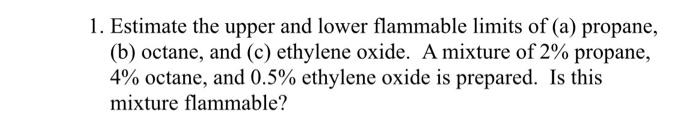 1. Estimate the upper and lower flammable limits of (a) propane, (b) octane, and (c) ethylene oxide. A mixture of 2% propane, 4% octane, and 0.5% ethylene oxide is prepared. Is this mixture flammable?